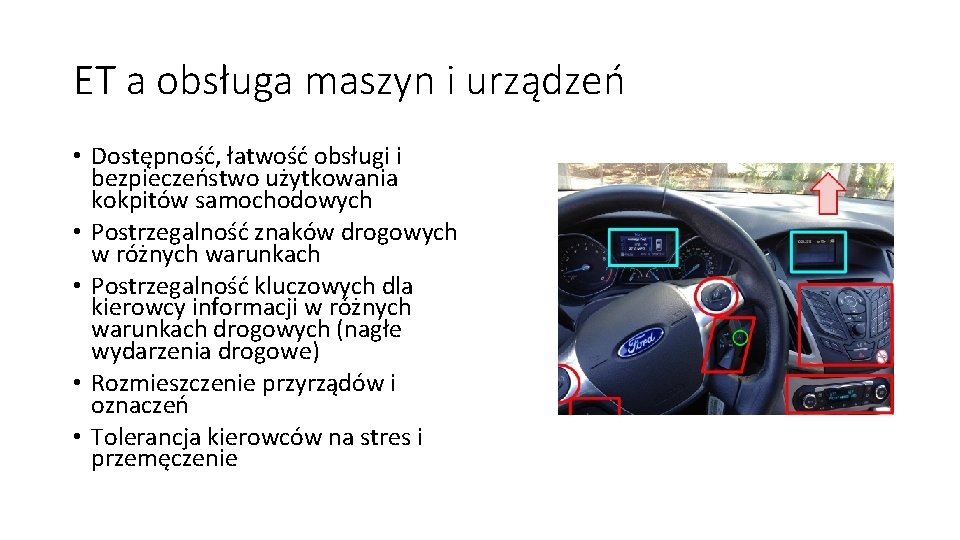 ET a obsługa maszyn i urządzeń

• Dostępność, łatwość obsługi i bezpieczeństwo użytkowania kokpitów samochodowych
• Postrzegalność znaków drogowych w różnych warunkach
• Postrzegalność kluczowych dla kierowcy informacji w różnych warunkach drogowych (nagłe wydarzenia drogowe)
• Rozmieszczenie przyrządów i oznaczeń
• Tolerancja kierowców na stres i przemęczenie

Ford